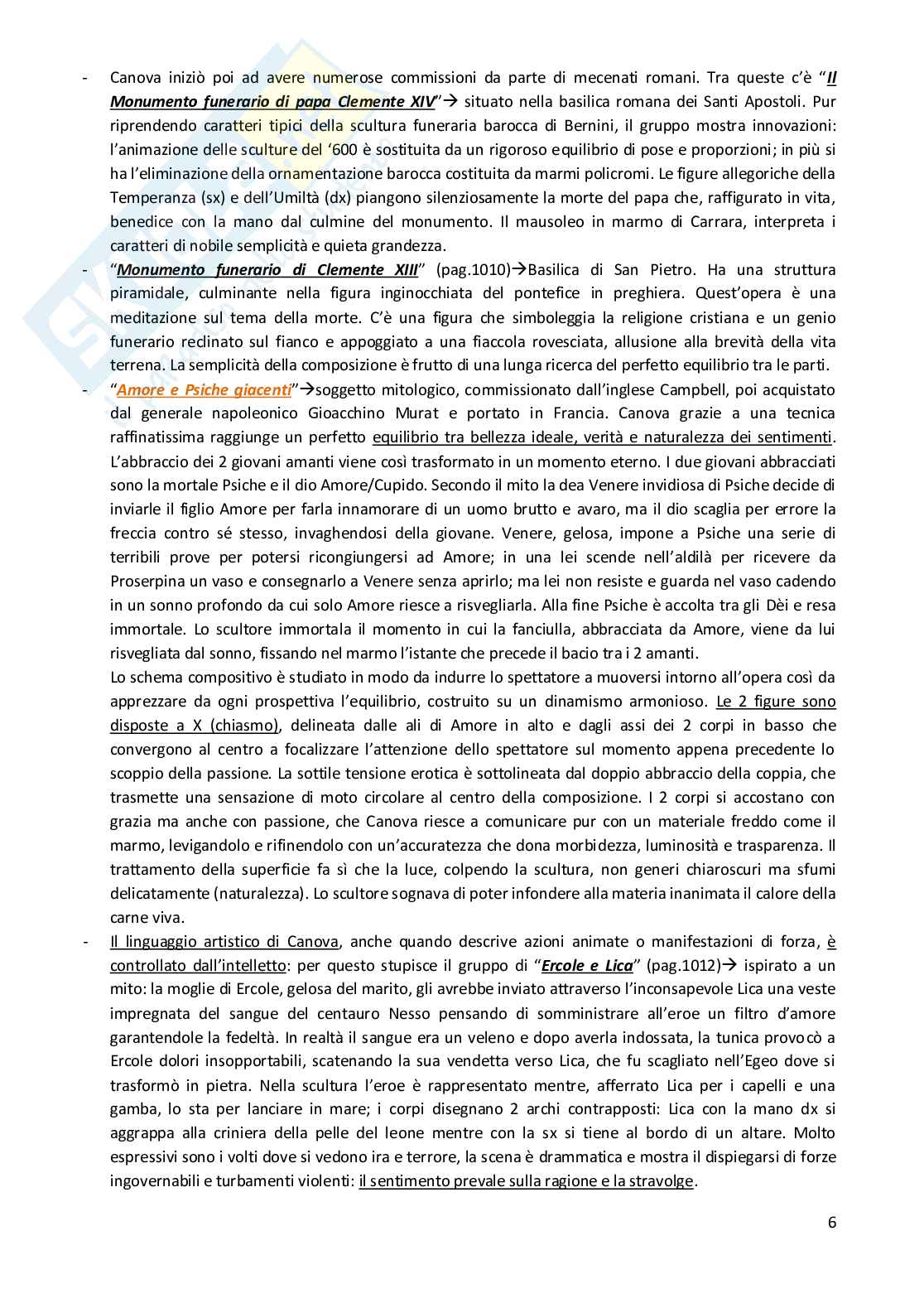 - Canova iniziò poi ad avere numerose commissioni da parte di mecenati romani. Tra queste c'è "Il Monumento funerario di papa Clemente XIV"→ situato nella basilica romana dei Santi Apostoli. Pur riprendendo caratteri tipici della scultura funeraria barocca di Bernini, il gruppo mostra innovazioni: l'animazione delle sculture del '600 è sostituita da un rigoroso equilibrio di pose e proporzioni; in più si ha l'eliminazione della ornamentazione barocca costituita da marmi policromi. Le figure allegoriche della Temperanza (sx) e dell'Umiltà (dx) piangono silenziosamente la morte del papa che, raffigurato in vita, benedice con la mano dal culmine del monumento. Il mausoleo in marmo di Carrara, interpreta i caratteri di nobile semplicità e quieta grandezza.
- "Monumento funerario di Clemente XIII" (pag.1010)→Basilica di San Pietro. Ha una struttura piramidale, culminante nella figura inginocchiata del pontefice in preghiera. Quest'opera è una meditazione sul tema della morte. C'è una figura che simboleggia la religione cristiana e un genio funerario reclinato sul fianco e appoggiato a una fiaccola rovesciata, allusione alla brevità della vita terrena. La semplicità della composizione è frutto di una lunga ricerca del perfetto equilibrio tra le parti.
- "Amore e Psiche giacenti"→soggetto mitologico, commissionato dall'inglese Campbell, poi acquistato dal generale napoleonico Gioacchino Murat e portato in Francia. Canova grazie a una tecnica raffinatissima raggiunge un perfetto equilibrio tra bellezza ideale, verità e naturalezza dei sentimenti. L'abbraccio dei 2 giovani amanti viene così trasformato in un momento eterno. I due giovani abbracciati sono la mortale Psiche e il dio Amore/Cupido. Secondo il mito la dea Venere invidiosa di Psiche decide di inviarle il figlio Amore per farla innamorare di un uomo brutto e avaro, ma il dio scaglia per errore la freccia contro sé stesso, invaghendosi della giovane. Venere, gelosa, impone a Psiche una serie di terribili prove per potersi ricongiungersi ad Amore; in una lei scende nell'aldilà per ricevere da Proserpina un vaso e consegnarlo a Venere senza aprirlo; ma lei non resiste e guarda nel vaso cadendo in un sonno profondo da cui solo Amore riesce a risvegliarla. Alla fine Psiche è accolta tra gli Dèi e resa immortale. Lo scultore immortala il momento in cui la fanciulla, abbracciata da Amore, viene da lui risvegliata dal sonno, fissando nel marmo l'istante che precede il bacio tra i 2 amanti.
Lo schema compositivo è studiato in modo da indurre lo spettatore a muoversi intorno all'opera così da apprezzare da ogni prospettiva l'equilibrio, costruito su un dinamismo armonioso. Le 2 figure sono disposte a X (chiasmo), delineata dalle ali di Amore in alto e dagli assi dei 2 corpi in basso che convergono al centro a focalizzare l'attenzione dello spettatore sul momento appena precedente lo scoppio della passione. La sottile tensione erotica è sottolineata dal doppio abbraccio della coppia, che trasmette una sensazione di moto circolare al centro della composizione. I 2 corpi si accostano con grazia ma anche con passione, che Canova riesce a comunicare pur con un materiale freddo come il marmo, levigandolo e rifinendolo con un'accuratezza che dona morbidezza, luminosità e trasparenza. Il trattamento della superficie fa sì che la luce, colpendo la scultura, non generi chiaroscuri ma sfumi delicatamente (naturalezza). Lo scultore sognava di poter infondere alla materia inanimata il calore della carne viva.
- Il linguaggio artistico di Canova, anche quando descrive azioni animate o manifestazioni di forza, è controllato dall'intelletto: per questo stupisce il gruppo di "Ercole e Lica" (pag.1012)→ ispirato a un mito: la moglie di Ercole, gelosa del marito, gli avrebbe inviato attraverso l'inconsapevole Lica una veste impregnata del sangue del centauro Nesso pensando di somministrare all'eroe un filtro d'amore garantendole la fedeltà. In realtà il sangue era un veleno e dopo averla indossata, la tunica provocò a Ercole dolori insopportabili, scatenando la sua vendetta verso Lica, che fu scagliato nell'Egeo dove si trasformò in pietra. Nella scultura l'eroe è rappresentato mentre, afferrato Lica per i capelli e una gamba, lo sta per lanciare in mare; i corpi disegnano 2 archi contrapposti: Lica con la mano dx si aggrappa alla criniera della pelle del leone mentre con la sx si tiene al bordo di un altare. Molto espressivi sono i volti dove si vedono ira e terrore, la scena è drammatica e mostra il dispiegarsi di forze ingovernabili e turbamenti violenti: il sentimento prevale sulla ragione e la stravolge.

6